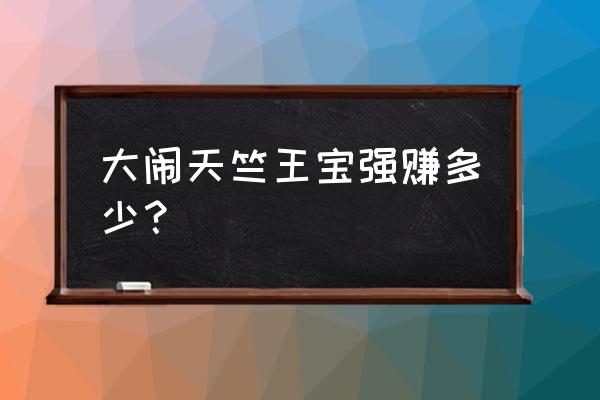 大闹天竺王宝强赚多少？